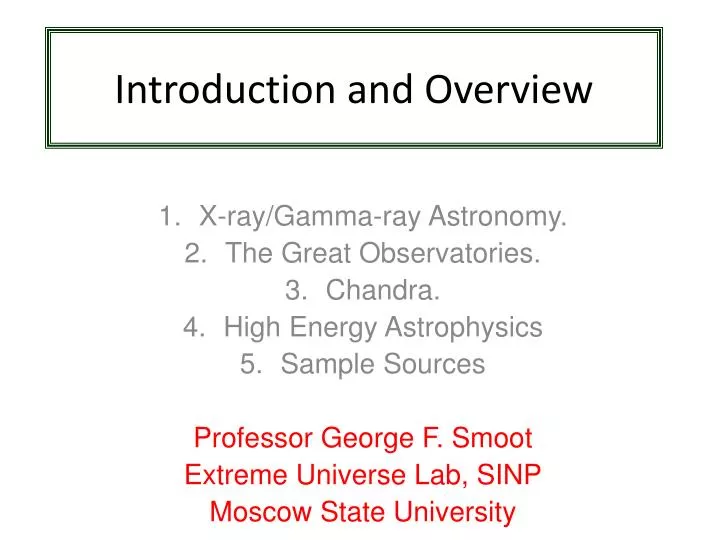 Introduction and Overview

1. X-ray/Gamma-ray Astronomy.
2. The Great Observatories.
3. Chandra.
4. High Energy Astrophysics
5. Sample Sources

Professor George F. Smoot
Extreme Universe Lab, SINP
Moscow State University